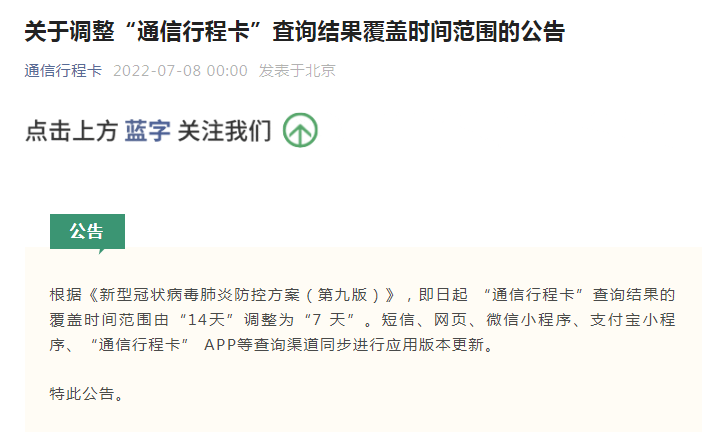 关于调整“通信行程卡”查询结果覆盖时间范围的公告

通信行程卡 2022-07-08 00:00 发表于北京

点击上方 蓝字 关注我们

公告

根据《新型冠状病毒肺炎防控方案（第九版）》，即日起 “通信行程卡”查询结果的覆盖时间范围由“14天”调整为“7 天”。短信、网页、微信小程序、支付宝小程序、“通信行程卡” APP等查询渠道同步进行应用版本更新。

特此公告。